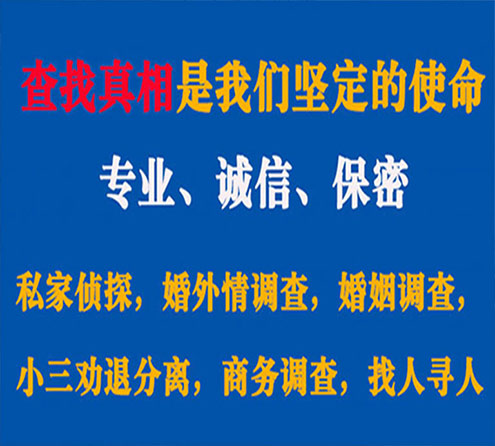 查找真相是我们坚定的使命

专业、诚信、保密

私家侦探，婚外情调查，婚姻调查，

小三劝退分离，商务调查，找人寻人